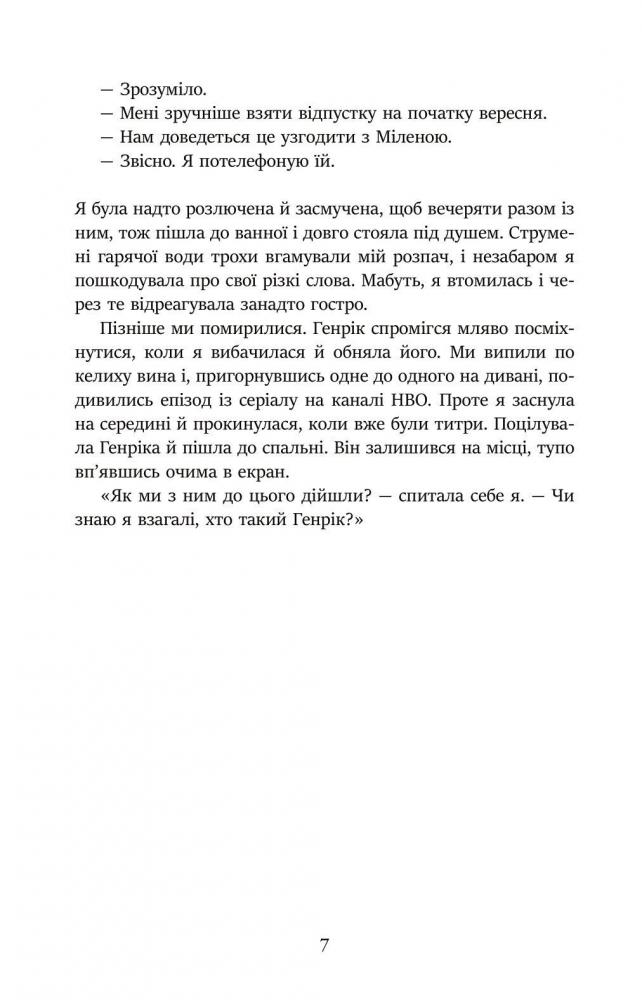 — Зрозуміло.
— Мені зручніше взяти відпустку на початку вересня.
— Нам доведеться це узгодити з Міленою.
— Звісно. Я потелефоную їй.

Я була надто розлючена й засмучена, щоб вечеряти разом із ним, тож пішла до ванної і довго стояла під душем. Струмені гарячої води трохи вгамували мій розпач, і незабаром я пошкодувала про свої різкі слова. Мабуть, я втомилась і через те відреагувала занадто гостро.

Пізніше ми помирилися. Генрік спромігся мляво посміхнутися, коли я вибачилася й обняла його. Ми випили по келиху вина і, пригорнувшись одне до одного на дивані, подивились епізод із серіалу на каналі HBO. Проте я заснула на середині й прокинулася, коли вже були титри. Поцілувала Генріка й пішла до спальні. Він залишився на місці, тупо вп'явшись очима в екран.

«Як ми з ним до цього дійшли? — спитала себе я. — Чи знаю я взагалі, хто такий Генрік?»

7